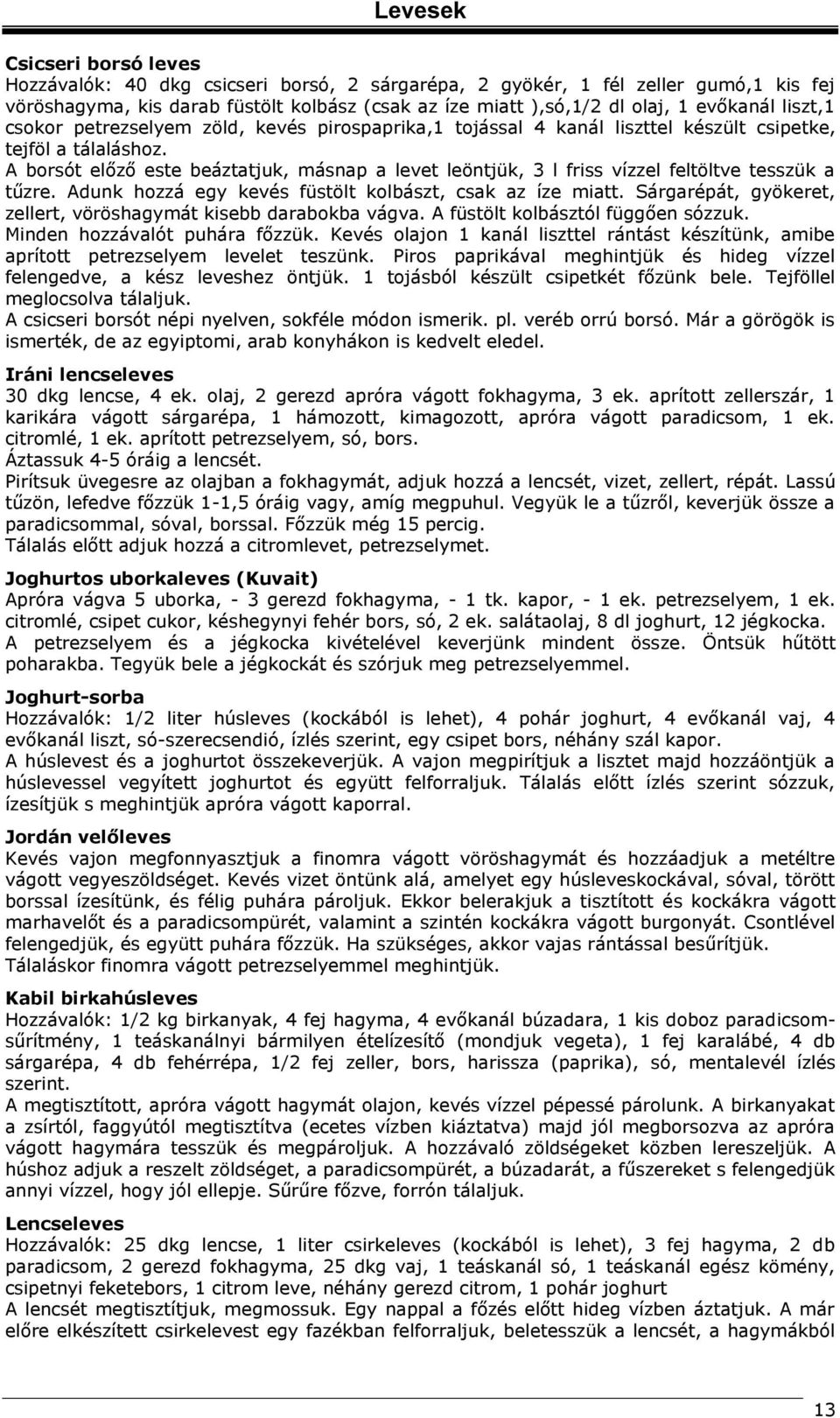 Levesek

Csicseri borsó leves
Hozzávalók: 40 dkg csicseri borsó, 2 sárgarépa, 2 gyökér, 1 fél zeller gumó,1 kis fej vöröshagyma, kis darab füstölt kolbász (csak az íze miatt ),só,1/2 dl olaj, 1 evőkanál liszt,1 csokor petrezselyem zöld, kevés pirospaprika,1 tojással 4 kanál liszttel készült csipetke, tejföl a tálaláshoz.
A borsót előző este beáztatjuk, másnap a levet leöntjük, 3 l friss vízzel feltöltve tesszük a tűzre. Adunk hozzá egy kevés füstölt kolbászt, csak az íze miatt. Sárgarépát, gyökeret, zellert, vöröshagymát kisebb darabokba vágva. A füstölt kolbásztól függően sózzuk. Minden hozzávalót puhára főzzük. Kevés olajon 1 kanál liszttel rántást készítünk, amibe aprított petrezselyem levelet teszünk. Piros paprikával meghintjük és hideg vízzel felengedve, a kész leveshez öntjük. 1 tojásból készült csipetkét főzünk bele. Tejföllel meglocsolva tálaljuk.
A csicseri borsót népi nyelven, sokféle módon ismerik. pl. veréb orrú borsó. Már a görögök is ismerték, de az egyiptomi, arab konyhákon is kedvelt eledel.

Iráni lencseleves
30 dkg lencse, 4 ek. olaj, 2 gerezd apróra vágott fokhagyma, 3 ek. aprított zellerszár, 1 karikára vágott sárgarépa, 1 hámozott, kimagozott, apróra vágott paradicsom, 1 ek. citromlé, 1 ek. aprított petrezselyem, só, bors.
Áztassuk 4-5 óráig a lencsét.
Pirítsuk üvegesre az olajban a fokhagymát, adjuk hozzá a lencsét, vizet, zellert, répát. Lassú tűzön, lefedve főzzük 1-1,5 óráig vagy, amíg megpuhul. Vegyük le a tűzről, keverjük össze a paradicsommal, sóval, borssal. Főzzük még 15 percig.
Tálalás előtt adjuk hozzá a citromlevet, petrezselymet.

Joghurtos uborkaleves (Kuvait)
Apróra vágva 5 uborka, - 3 gerezd fokhagyma, - 1 tk. kapor, - 1 ek. petrezselyem, 1 ek. citromlé, csipet cukor, késhegynyi fehér bors, só, 2 ek. salátaolaj, 8 dl joghurt, 12 jégkocka.
A petrezselyem és a jégkocka kivételével keverjünk mindent össze. Öntsük hűtött poharakba. Tegyük bele a jégkockát és szórjuk meg petrezselyemmel.

Joghurt-sorba
Hozzávalók: 1/2 liter húsleves (kockából is lehet), 4 pohár joghurt, 4 evőkanál vaj, 4 evőkanál liszt, só-szerecsendió, ízlés szerint, egy csipet bors, néhány szál kapor.
A húslevest és a joghurtot összekeverjük. A vajon megpirítjuk a lisztet majd hozzáöntjük a húslevessel vegyített joghurtot és együtt felforraljuk. Tálalás előtt ízlés szerint sózzuk, ízesítjük s meghintjük apróra vágott kaporral.

Jordán velőleves
Kevés vajon megfonnyasztjuk a finomra vágott vöröshagymát és hozzáadjuk a metéltre vágott vegyeszöldséget. Kevés vizet öntünk alá, amelyet egy húsleveskockával, sóval, törött borssal ízesítünk, és félig puhára pároljuk. Ekkor belerakjuk a tisztított és kockákra vágott marhavelőt és a paradicsompürét, valamint a szintén kockákra vágott burgonyát. Csontlével felengedjük, és együtt puhára főzzük. Ha szükséges, akkor vajas rántással besűrítjük. Tálaláskor finomra vágott petrezselyemmel meghintjük.

Kabil birkahúsleves
Hozzávalók: 1/2 kg birkanyak, 4 fej hagyma, 4 evőkanál búzadara, 1 kis doboz paradicsomsűrítmény, 1 teáskanálnyi bármilyen ételízesítő (mondjuk vegeta), 1 fej karalábé, 4 db sárgarépa, 4 db fehérrépa, 1/2 fej zeller, bors, harissza (paprika), só, mentalevél ízlés szerint.
A megtisztított, apróra vágott hagymát olajon, kevés vízzel pépessé párolunk. A birkanyakat a zsírtól, faggyútól megtisztítva (ecetes vízben kiáztatva) majd jól megborsozva az apróra vágott hagymára tesszük és megpároljuk. A hozzávaló zöldségeket közben lereszeljük. A húshoz adjuk a reszelt zöldséget, a paradicsompürét, a búzadarát, a fűszereket s felengedjük annyi vízzel, hogy jól ellepje. Sűrűre főzve, forrón tálaljuk.

Lencseleves
Hozzávalók: 25 dkg lencse, 1 liter csirkeleves (kockából is lehet), 3 fej hagyma, 2 db paradicsom, 2 gerezd fokhagyma, 25 dkg vaj, 1 teáskanál só, 1 teáskanál egész kömény, csipetnyi feketebors, 1 citrom leve, néhány gerezd citrom, 1 pohár joghurt
A lencsét megtisztítjuk, megmossuk. Egy nappal a főzés előtt hideg vízben áztatjuk. A már előre elkészített csirkelevest egy fazékban felforraljuk, beletesszük a lencsét, a hagymákból

13